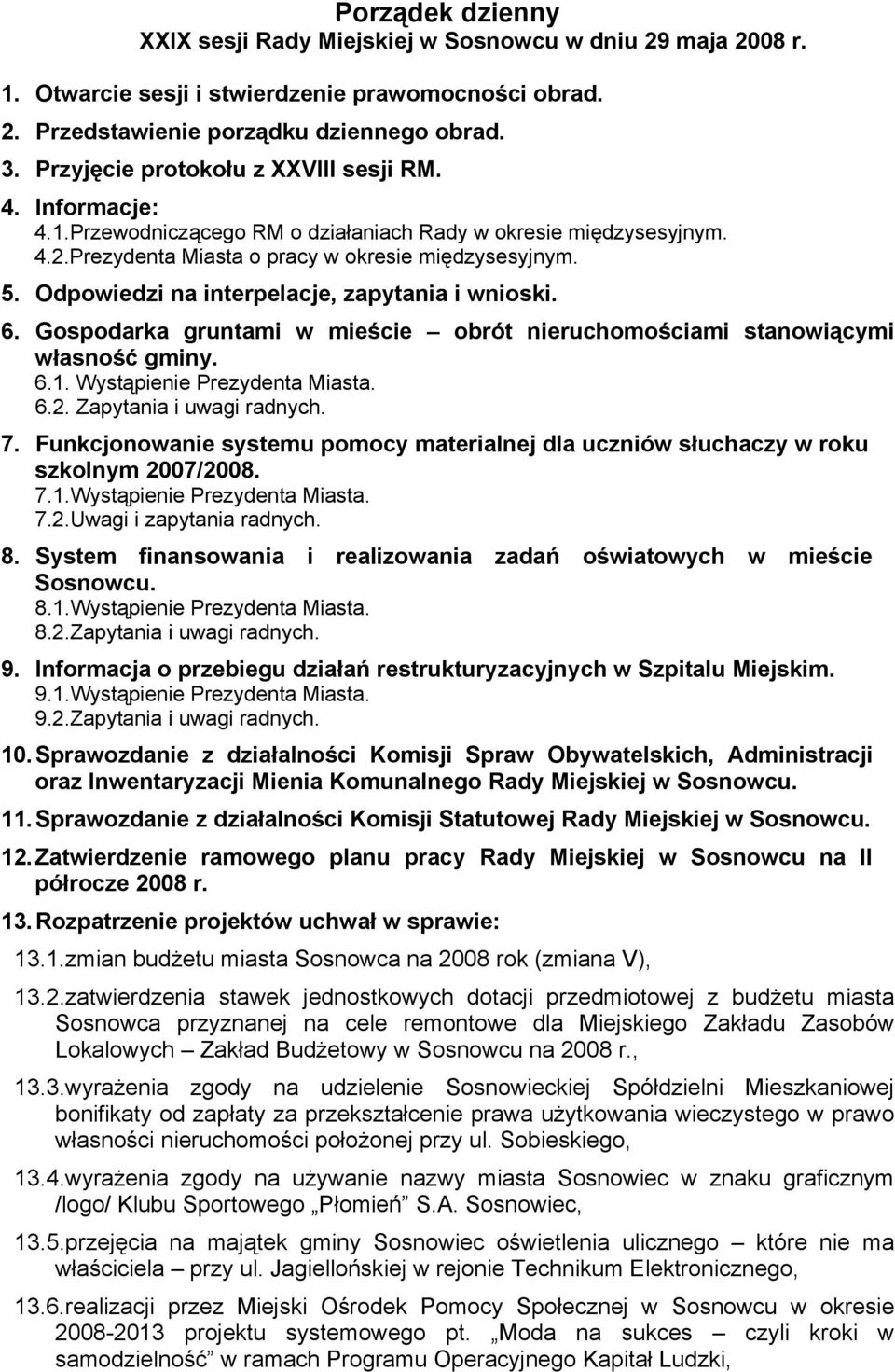 Porządek dzienny
XXIX sesji Rady Miejskiej w Sosnowcu w dniu 29 maja 2008 r.

1. Otwarcie sesji i stwierdzenie prawomocności obrad.
2. Przedstawienie porządku dziennego obrad.
3. Przyjęcie protokołu z XXVIII sesji RM.
4. Informacje:
4.1.Przewodniczącego RM o działaniach Rady w okresie międzysesyjnym.
4.2.Prezydenta Miasta o pracy w okresie międzysesyjnym.
5. Odpowiedzi na interpelacje, zapytania i wnioski.
6. Gospodarka gruntami w mieście – obrót nieruchomościami stanowiącymi własność gminy.
6.1. Wystąpienie Prezydenta Miasta.
6.2. Zapytania i uwagi radnych.
7. Funkcjonowanie systemu pomocy materialnej dla uczniów słuchaczy w roku szkolnym 2007/2008.
7.1.Wystąpienie Prezydenta Miasta.
7.2.Uwagi i zapytania radnych.
8. System finansowania i realizowania zadań oświatowych w mieście Sosnowcu.
8.1.Wystąpienie Prezydenta Miasta.
8.2.Zapytania i uwagi radnych.
9. Informacja o przebiegu działań restrukturyzacyjnych w Szpitalu Miejskim.
9.1.Wystąpienie Prezydenta Miasta.
9.2.Zapytania i uwagi radnych.
10. Sprawozdanie z działalności Komisji Spraw Obywatelskich, Administracji oraz Inwentaryzacji Mienia Komunalnego Rady Miejskiej w Sosnowcu.
11. Sprawozdanie z działalności Komisji Statutowej Rady Miejskiej w Sosnowcu.
12. Zatwierdzenie ramowego planu pracy Rady Miejskiej w Sosnowcu na II półrocze 2008 r.
13. Rozpatrzenie projektów uchwał w sprawie:
13.1.zmian budżetu miasta Sosnowca na 2008 rok (zmiana V),
13.2.zatwierdzenia stawek jednostkowych dotacji przedmiotowej z budżetu miasta Sosnowca przyznanej na cele remontowe dla Miejskiego Zakładu Zasobów Lokalowych – Zakład Budżetowy w Sosnowcu na 2008 r.,
13.3.wyrażenia zgody na udzielenie Sosnowieckiej Spółdzielni Mieszkaniowej bonifikaty od zapłaty za przekształcenie prawa użytkowania wieczystego w prawo własności nieruchomości położonej przy ul. Sobieskiego,
13.4.wyrażenia zgody na używanie nazwy miasta Sosnowiec w znaku graficznym /logo/ Klubu Sportowego „Płomień” S.A. Sosnowiec,
13.5.przejęcia na majątek gminy Sosnowiec oświetlenia ulicznego – które nie ma właściciela – przy ul. Jagiellońskiej w rejonie Technikum Elektronicznego,
13.6.realizacji przez Miejski Ośrodek Pomocy Społecznej w Sosnowcu w okresie 2008-2013 projektu systemowego pt. „Moda na sukces – czyli kroki w samodzielność” w ramach Programu Operacyjnego Kapitał Ludzki,